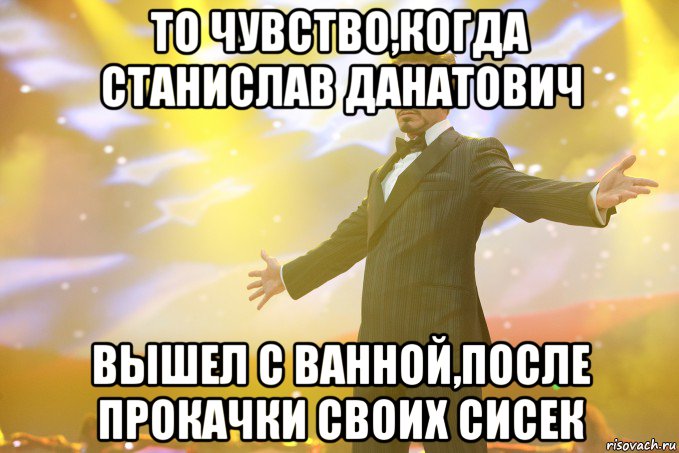 ТО ЧУВСТВО,КОГДА СТАНИСЛАВ ДАНАТОВИЧ

ВЫШЕЛ С ВАННОЙ,ПОСЛЕ ПРОКАЧКИ СВОИХ СИСЕК

risovach.ru